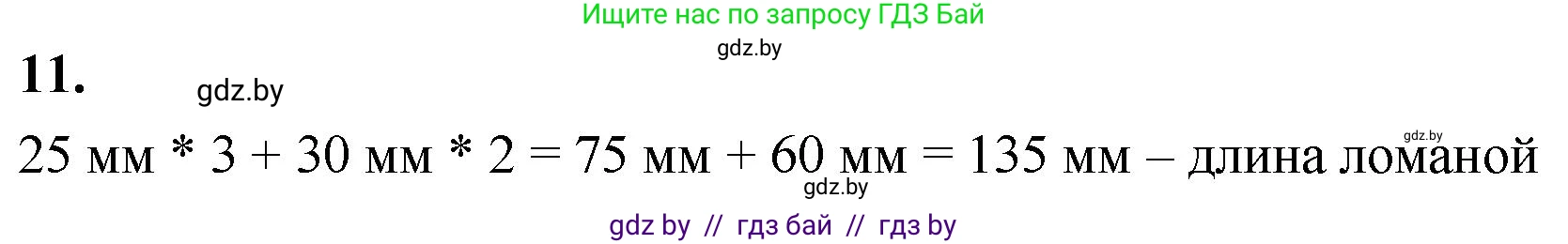 Ищите нас по запросу ГДЗ Бай

gdz.by

11.

gdz.by

gdz.by

25 мм * 3 + 30 мм * 2 = 75 мм + 60 мм = 135 мм – длина ломаной

gdz.by

gdz by // гдз бай // гдз by